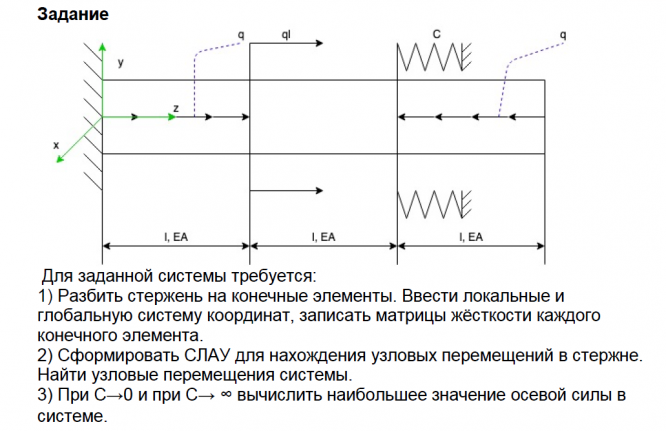 Задание

q

ql

C

q

y

z

x

l, EA

l, EA

l, EA

Для заданной системы требуется:
1) Разбить стержень на конечные элементы. Ввести локальные и глобальную систему координат, записать матрицы жёсткости каждого конечного элемента.
2) Сформировать СЛАУ для нахождения узловых перемещений в стержне. Найти узловые перемещения системы.
3) При C→0 и при C→ ∞ вычислить наибольшее значение осевой силы в системе.